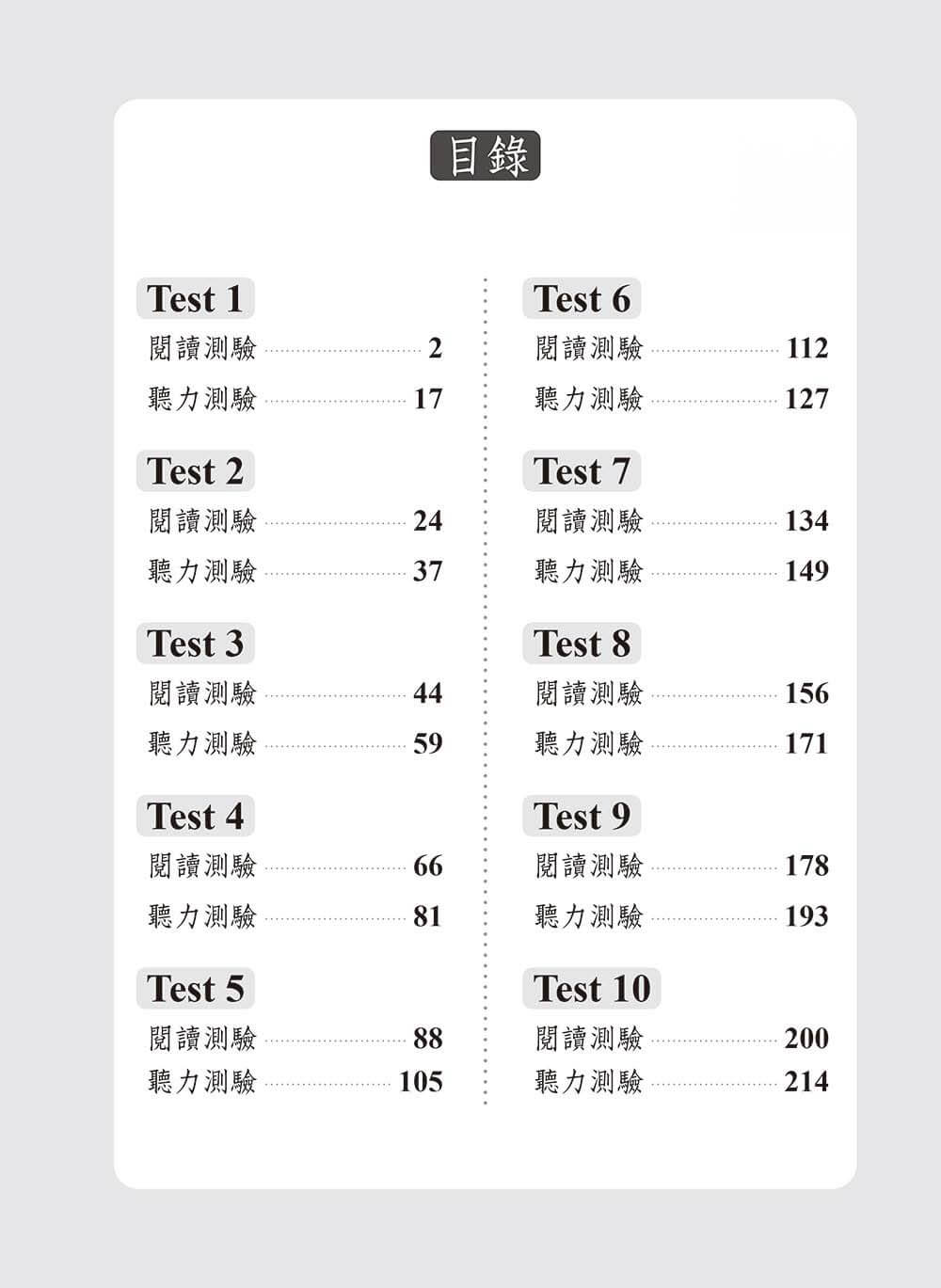 目錄

Test 1
閱讀測驗 2
聽力測驗 17

Test 2
閱讀測驗 24
聽力測驗 37

Test 3
閱讀測驗 44
聽力測驗 59

Test 4
閱讀測驗 66
聽力測驗 81

Test 5
閱讀測驗 88
聽力測驗 105

Test 6
閱讀測驗 112
聽力測驗 127

Test 7
閱讀測驗 134
聽力測驗 149

Test 8
閱讀測驗 156
聽力測驗 171

Test 9
閱讀測驗 178
聽力測驗 193

Test 10
閱讀測驗 200
聽力測驗 214